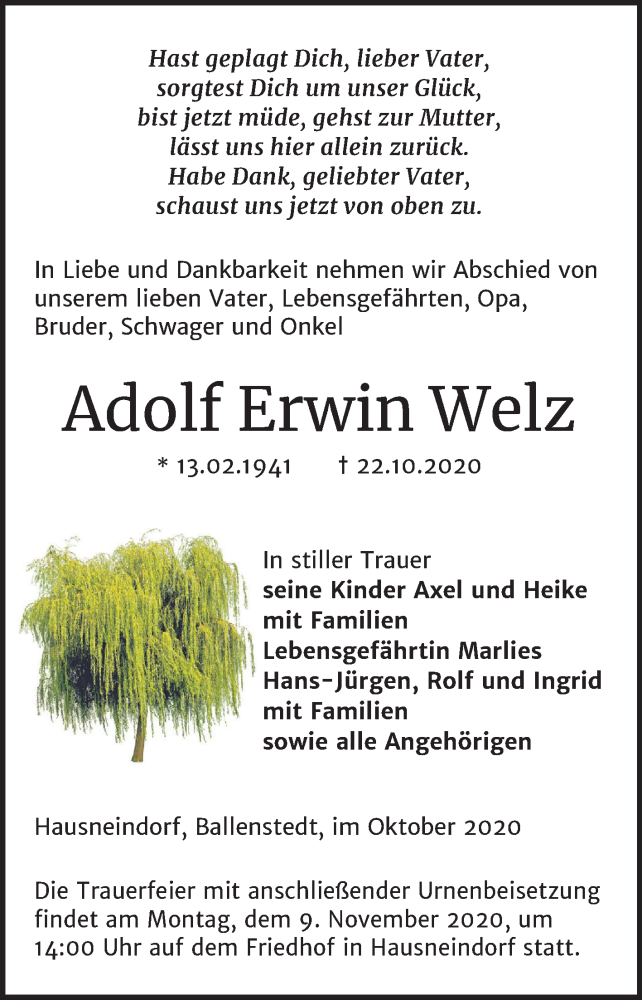 Hast geplagt Dich, lieber Vater,
sorgtest Dich um unser Glück,
bist jetzt müde, gehst zur Mutter,
lässt uns hier allein zurück.
Habe Dank, geliebter Vater,
schaust uns jetzt von oben zu.

In Liebe und Dankbarkeit nehmen wir Abschied von unserem lieben Vater, Lebensgefährten, Opa, Bruder, Schwager und Onkel

Adolf Erwin Welz

* 13.02.1941 † 22.10.2020

In stiller Trauer
seine Kinder Axel und Heike
mit Familien
Lebensgefährtin Marlies
Hans-Jürgen, Rolf und Ingrid
mit Familien
sowie alle Angehörigen

Hausneindorf, Ballenstedt, im Oktober 2020

Die Trauerfeier mit anschließender Urnenbeisetzung findet am Montag, dem 9. November 2020, um 14:00 Uhr auf dem Friedhof in Hausneindorf statt.